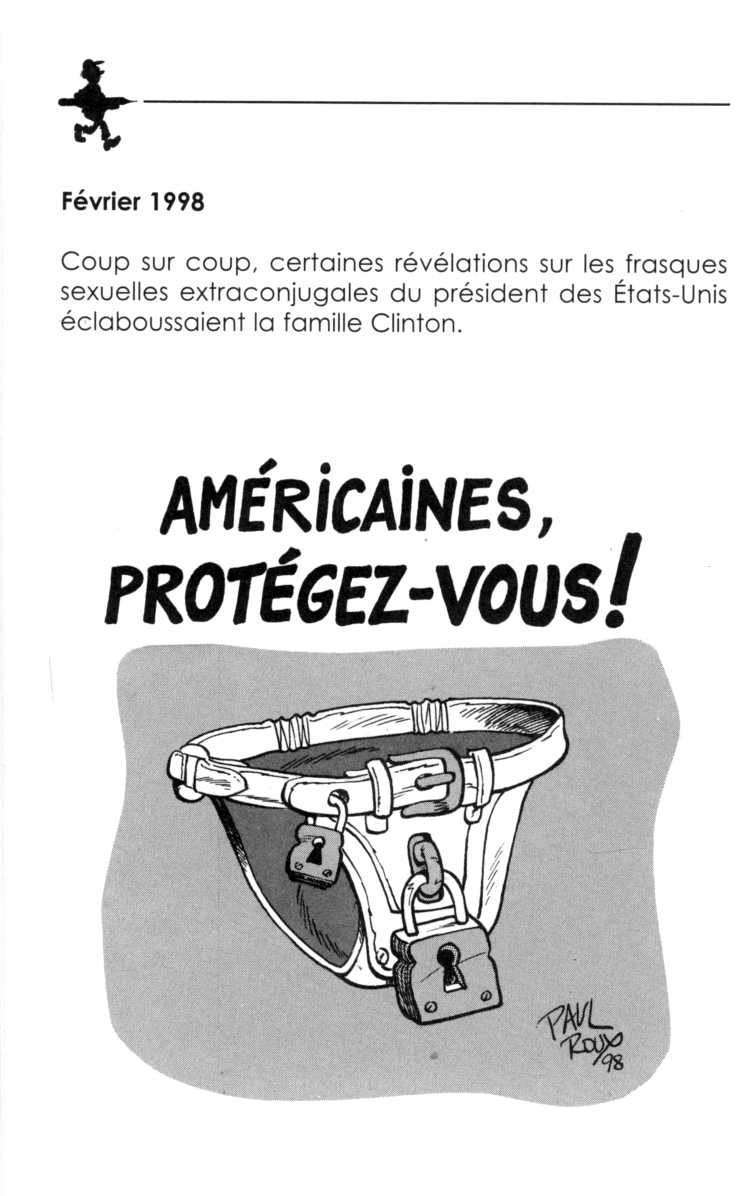 Février 1998

Coup sur coup, certaines révélations sur les frasques sexuelles extraconjugales du président des États-Unis éclaboussaient la famille Clinton.

AMÉRICAINES, PROTÉGEZ-VOUS!

PAUL ROUX 98